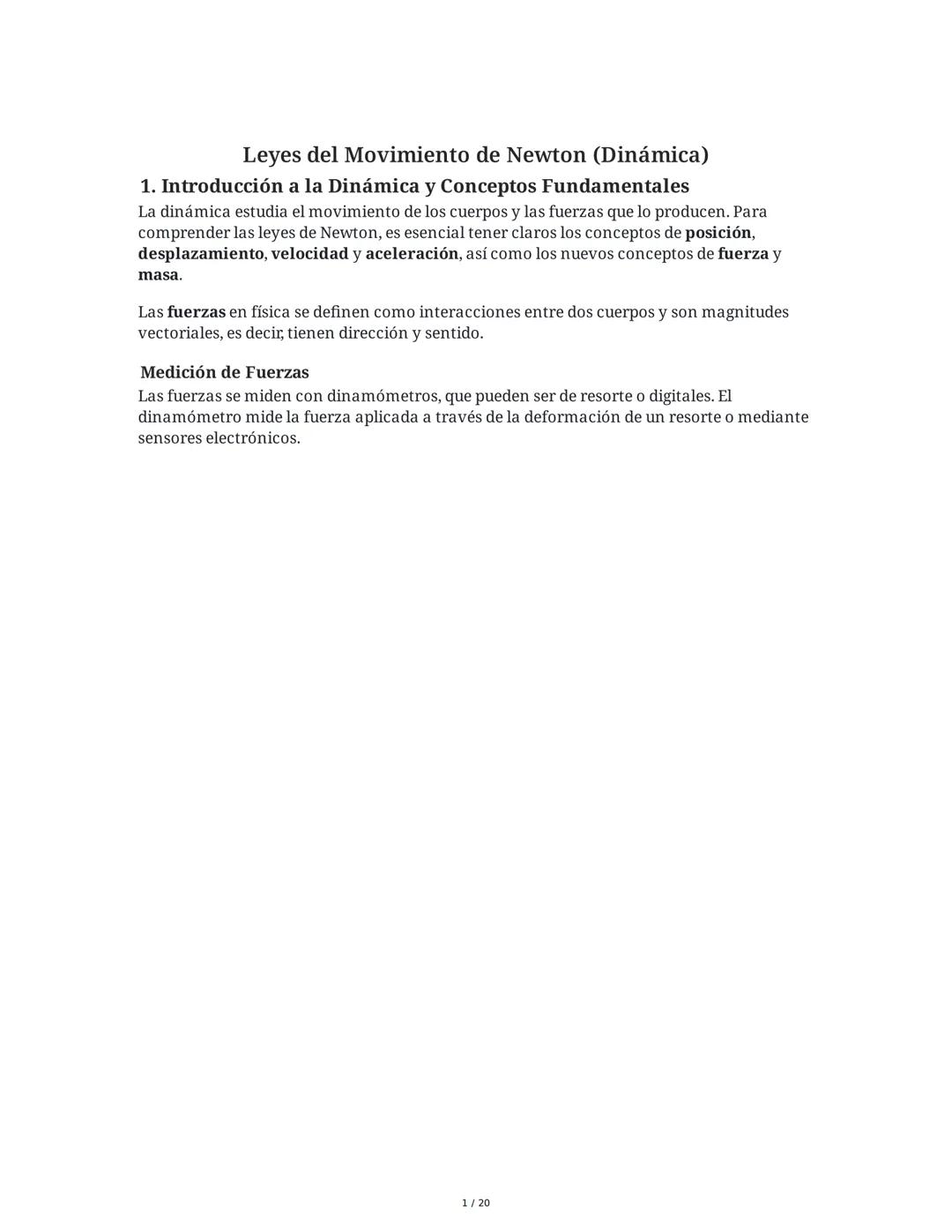 Leyes del Movimiento de Newton (Dinámica)

1. Introducción a la Dinámica y Conceptos Fundamentales

La dinámica estudia el movimiento de los cuerpos y las fuerzas que lo producen. Para comprender las leyes de Newton, es esencial tener claros los conceptos de posición, desplazamiento, velocidad y aceleración, así como los nuevos conceptos de fuerza y masa.

Las fuerzas en física se definen como interacciones entre dos cuerpos y son magnitudes vectoriales, es decir, tienen dirección y sentido.

Medición de Fuerzas

Las fuerzas se miden con dinamómetros, que pueden ser de resorte o digitales. El dinamómetro mide la fuerza aplicada a través de la deformación de un resorte o mediante sensores electrónicos.

1 / 20